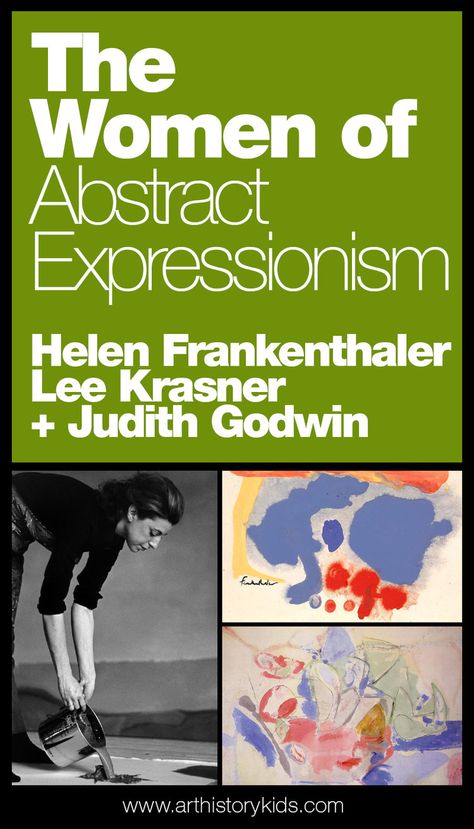 The Women of Abstract Expressionism

Helen Frankenthaler
Lee Krasner
+ Judith Godwin

Frankenthaler

www.arthistorykids.com